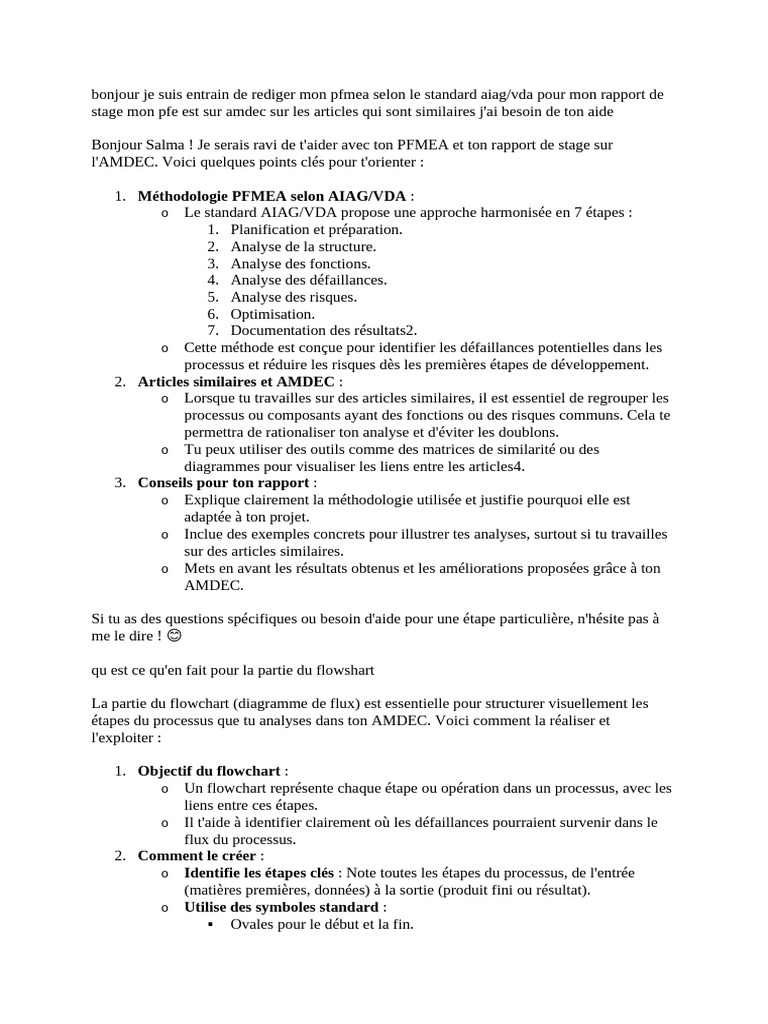 bonjour je suis entrain de rediger mon pfmea selon le standard aiag/vda pour mon rapport de stage mon pfe est sur amdec sur les articles qui sont similaires j'ai besoin de ton aide

Bonjour Salma ! Je serais ravi de t'aider avec ton PFMEA et ton rapport de stage sur l'AMDEC. Voici quelques points clés pour t'orienter :

1. **Méthodologie PFMEA selon AIAG/VDA** :
   o Le standard AIAG/VDA propose une approche harmonisée en 7 étapes :
      1. Planification et préparation.
      2. Analyse de la structure.
      3. Analyse des fonctions.
      4. Analyse des défaillances.
      5. Analyse des risques.
      6. Optimisation.
      7. Documentation des résultats2.
   o Cette méthode est conçue pour identifier les défaillances potentielles dans les processus et réduire les risques dès les premières étapes de développement.
2. **Articles similaires et AMDEC** :
   o Lorsque tu travailles sur des articles similaires, il est essentiel de regrouper les processus ou composants ayant des fonctions ou des risques communs. Cela te permettra de rationaliser ton analyse et d'éviter les doublons.
   o Tu peux utiliser des outils comme des matrices de similarité ou des diagrammes pour visualiser les liens entre les articles4.
3. **Conseils pour ton rapport** :
   o Explique clairement la méthodologie utilisée et justifie pourquoi elle est adaptée à ton projet.
   o Inclue des exemples concrets pour illustrer tes analyses, surtout si tu travailles sur des articles similaires.
   o Mets en avant les résultats obtenus et les améliorations proposées grâce à ton AMDEC.

Si tu as des questions spécifiques ou besoin d'aide pour une étape particulière, n'hésite pas à me le dire ! 😊

qu est ce qu'en fait pour la partie du flowshart

La partie du flowchart (diagramme de flux) est essentielle pour structurer visuellement les étapes du processus que tu analyses dans ton AMDEC. Voici comment la réaliser et l'exploiter :

1. **Objectif du flowchart** :
   o Un flowchart représente chaque étape ou opération dans un processus, avec les liens entre ces étapes.
   o Il t'aide à identifier clairement où les défaillances pourraient survenir dans le flux du processus.
2. **Comment le créer** :
   o **Identifie les étapes clés** : Note toutes les étapes du processus, de l'entrée (matières premières, données) à la sortie (produit fini ou résultat).
   o **Utilise des symboles standard** :
      ▪ Ovales pour le début et la fin.